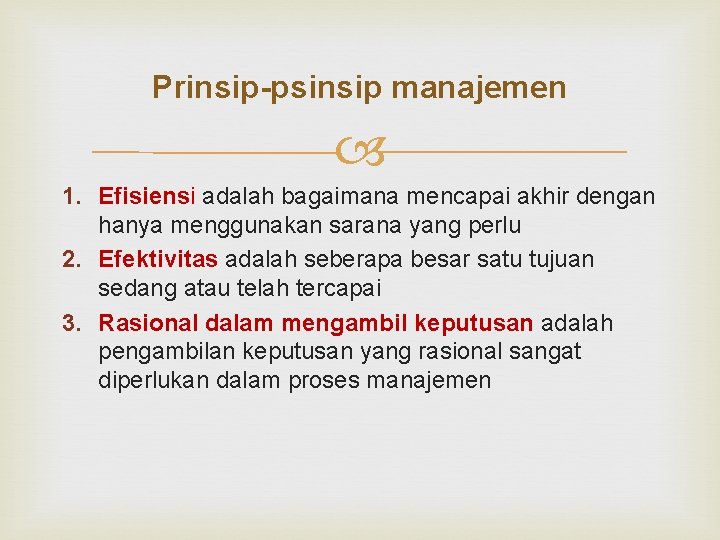 Prinsip-psinsip manajemen

1. Efisiensi adalah bagaimana mencapai akhir dengan hanya menggunakan sarana yang perlu
2. Efektivitas adalah seberapa besar satu tujuan sedang atau telah tercapai
3. Rasional dalam mengambil keputusan adalah pengambilan keputusan yang rasional sangat diperlukan dalam proses manajemen